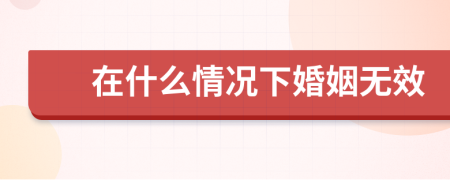 在什么情况下婚姻无效